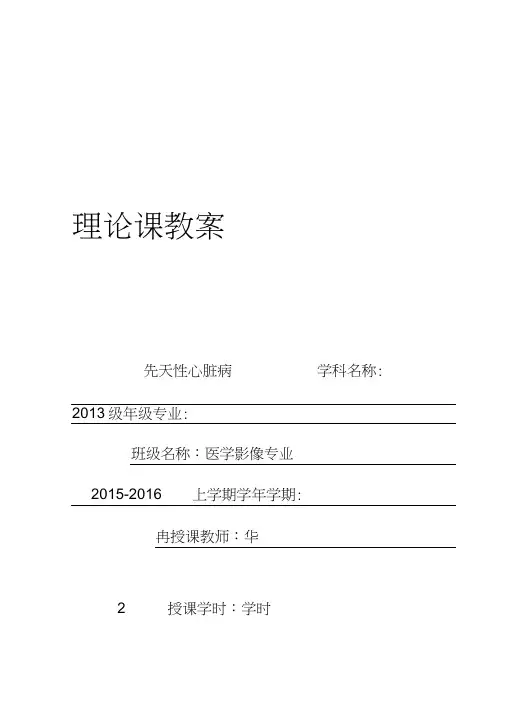 理论课教案

先天性心脏病　　　　学科名称:

2013 级年级专业:

班级名称：医学影像专业

2015-2016　　上学期学年学期:

冉授课教师：华

2　　授课学时：学时